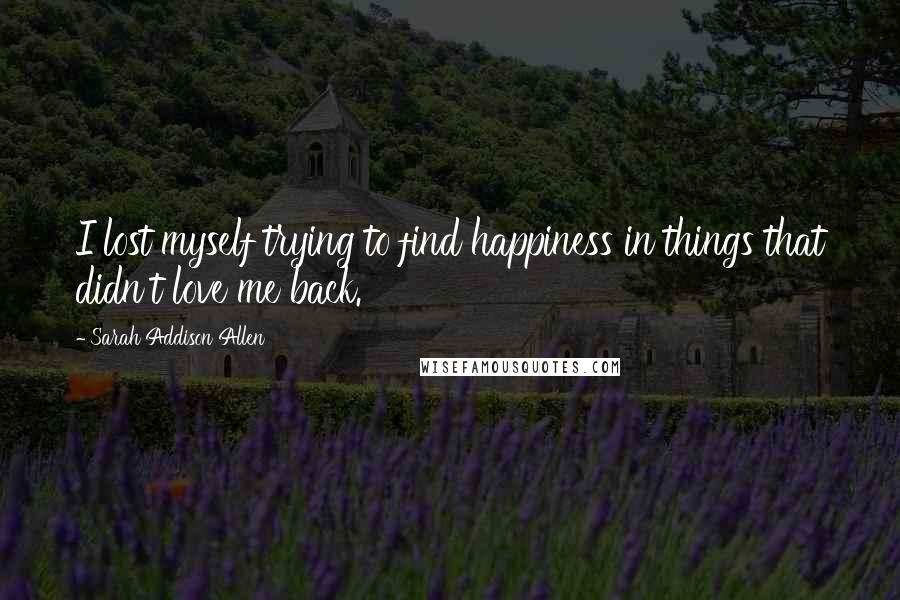 I lost myself trying to find happiness in things that didn't love me back.

- Sarah Addison Allen

WISEFAMOUSQUOTES.COM